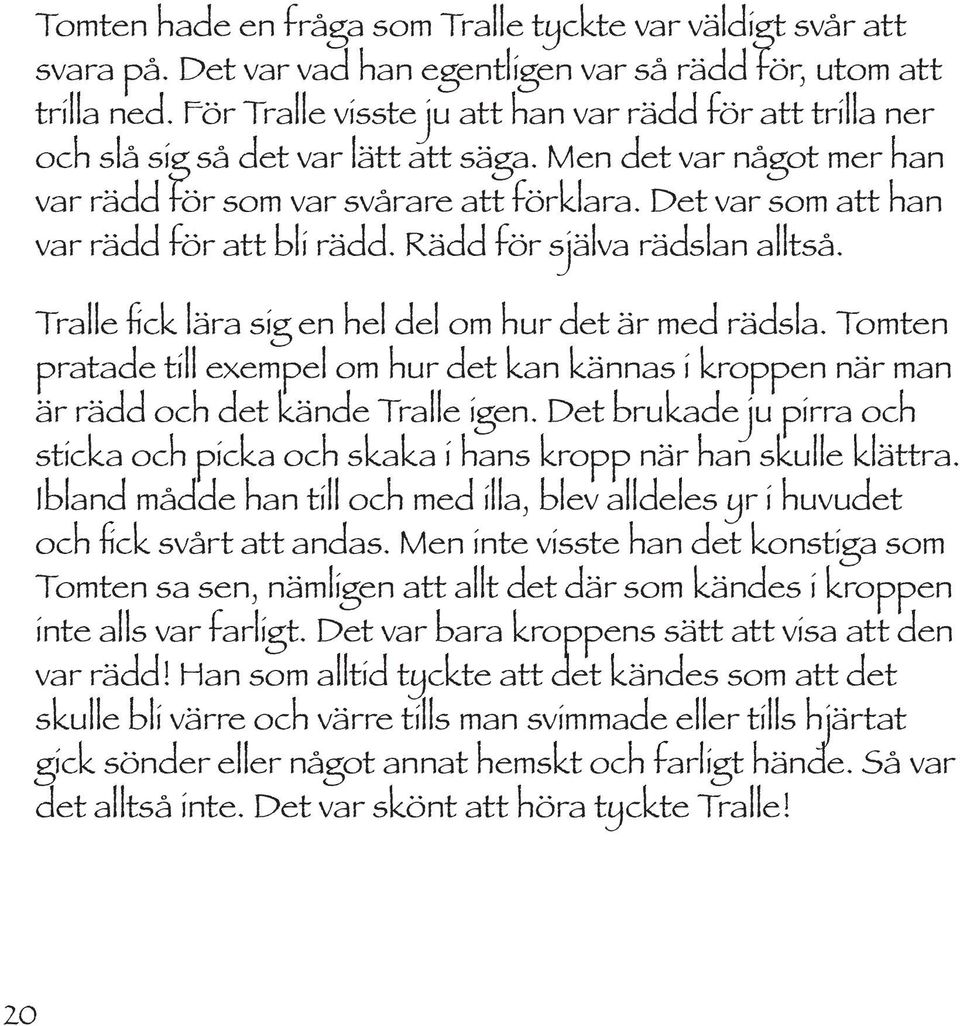 Tomten hade en fråga som Tralle tyckte var väldigt svår att svara på. Det var vad han egentligen var så rädd för, utom att trilla ned. För Tralle visste ju att han var rädd för att trilla ner och slå sig så det var lätt att säga. Men det var något mer han var rädd för som var svårare att förklara. Det var som att han var rädd för att bli rädd. Rädd för själva rädslan alltså.

Tralle fick lära sig en hel del om hur det är med rädsla. Tomten pratade till exempel om hur det kan kännas i kroppen när man är rädd och det kände Tralle igen. Det brukade ju pirra och sticka och picka och skaka i hans kropp när han skulle klättra. Ibland mådde han till och med illa, blev alldeles yr i huvudet och fick svårt att andas. Men inte visste han det konstiga som Tomten sa sen, nämligen att allt det där som kändes i kroppen inte alls var farligt. Det var bara kroppens sätt att visa att den var rädd! Han som alltid tyckte att det kändes som att det skulle bli värre och värre tills man svimmade eller tills hjärtat gick sönder eller något annat hemskt och farligt hände. Så var det alltså inte. Det var skönt att höra tyckte Tralle!

20